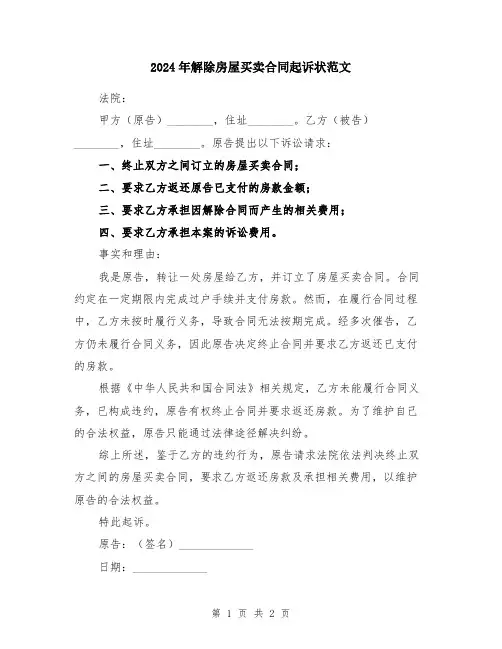 2024年解除房屋买卖合同起诉状范文

法院：

甲方（原告）________，住址________。乙方（被告）________，住址________。原告提出以下诉讼请求：

一、终止双方之间订立的房屋买卖合同；

二、要求乙方返还原告已支付的房款金额；

三、要求乙方承担因解除合同而产生的相关费用；

四、要求乙方承担本案的诉讼费用。

事实和理由：

我是原告，转让一处房屋给乙方，并订立了房屋买卖合同。合同约定在一定期限内完成过户手续并支付房款。然而，在履行合同过程中，乙方未按时履行义务，导致合同无法按期完成。经多次催告，乙方仍未履行合同义务，因此原告决定终止合同并要求乙方返还已支付的房款。

根据《中华人民共和国合同法》相关规定，乙方未能履行合同义务，已构成违约，原告有权终止合同并要求返还房款。为了维护自己的合法权益，原告只能通过法律途径解决纠纷。

综上所述，鉴于乙方的违约行为，原告请求法院依法判决终止双方之间的房屋买卖合同，要求乙方返还房款及承担相关费用，以维护原告的合法权益。

特此起诉。

原告：（签名）____________

日期：____________

第 1 页 共 2 页